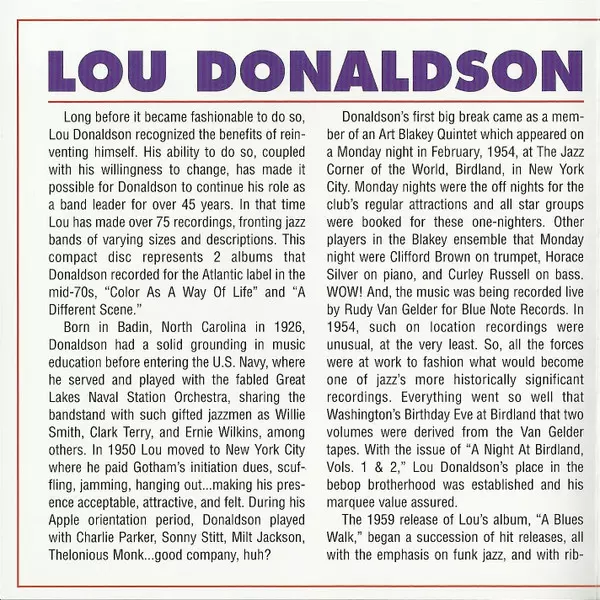 LOU DONALDSON

Long before it became fashionable to do so, Lou Donaldson recognized the benefits of reinventing himself. His ability to do so, coupled with his willingness to change, has made it possible for Donaldson to continue his role as a band leader for over 45 years. In that time Lou has made over 75 recordings, fronting jazz bands of varying sizes and descriptions. This compact disc represents 2 albums that Donaldson recorded for the Atlantic label in the mid-70s, "Color As A Way Of Life" and "A Different Scene."

Born in Badin, North Carolina in 1926, Donaldson had a solid grounding in music education before entering the U.S. Navy, where he served and played with the fabled Great Lakes Naval Station Orchestra, sharing the bandstand with such gifted jazzmen as Willie Smith, Clark Terry, and Ernie Wilkins, among others. In 1950 Lou moved to New York City where he paid Gotham's initiation dues, scuffling, jamming, hanging out...making his presence acceptable, attractive, and felt. During his Apple orientation period, Donaldson played with Charlie Parker, Sonny Stitt, Milt Jackson, Thelonious Monk...good company, huh?

Donaldson's first big break came as a member of an Art Blakey Quintet which appeared on a Monday night in February, 1954, at The Jazz Corner of the World, Birdland, in New York City. Monday nights were the off nights for the club's regular attractions and all star groups were booked for these one-nighters. Other players in the Blakey ensemble that Monday night were Clifford Brown on trumpet, Horace Silver on piano, and Curley Russell on bass. WOW! And, the music was being recorded live by Rudy Van Gelder for Blue Note Records. In 1954, such on location recordings were unusual, at the very least. So, all the forces were at work to fashion what would become one of jazz's more historically significant recordings. Everything went so well that Washington's Birthday Eve at Birdland that two volumes were derived from the Van Gelder tapes. With the issue of "A Night At Birdland, Vols. 1 & 2," Lou Donaldson's place in the bebop brotherhood was established and his marquee value assured.

The 1959 release of Lou's album, "A Blues Walk," began a succession of hit releases, all with the emphasis on funk jazz, and with rib-